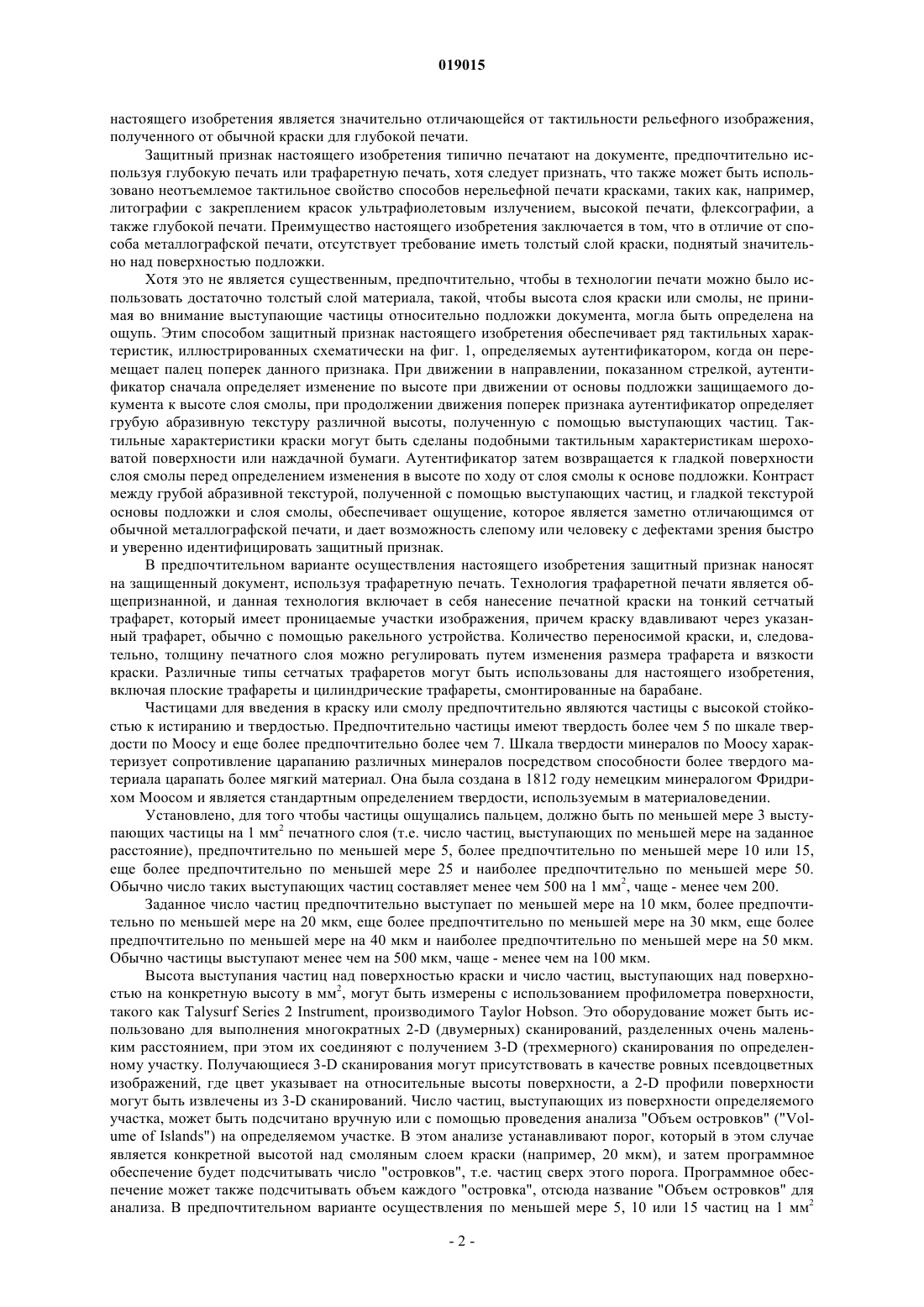 019015

настоящего изобретения является значительно отличающейся от тактильности рельефного изображения, полученного от обычной краски для глубокой печати.

Защитный признак настоящего изобретения типично печатают на документе, предпочтительно используя глубокую печать или трафаретную печать, хотя следует признать, что также может быть использовано неотъемлемое тактильное свойство способов нерельефной печати красками, таких как, например, литографии с закреплением красок ультрафиолетовым излучением, высокой печати, флексографии, а также глубокой печати. Преимущество настоящего изобретения заключается в том, что в отличие от способа металлографской печати, отсутствует требование иметь толстый слой краски, поднятый значительно над поверхностью подложки.

Хотя это не является существенным, предпочтительно, чтобы в технологии печати можно было использовать достаточно толстый слой материала, такой, чтобы высота слоя краски или смолы, не принимая во внимание выступающие частицы относительно подложки документа, могла быть определена на ощупь. Этим способом защитный признак настоящего изобретения обеспечивает ряд тактильных характеристик, иллюстрированных схематически на фиг. 1, определяемых аутентификатором, когда он перемещает палец поперек данного признака. При движении в направлении, показанном стрелкой, аутентификатор сначала определяет изменение по высоте при движении от основы подложки защищаемого документа к высоте слоя смолы, при продолжении движения поперек признака аутентификатор определяет грубую абразивную текстуру различной высоты, полученную с помощью выступающих частиц. Тактильные характеристики краски могут быть сделаны подобными тактильным характеристикам шероховатой поверхности или наждачной бумаги. Аутентификатор затем возвращается к гладкой поверхности слоя смолы перед определением изменения в высоте по ходу от слоя смолы к основе подложки. Контраст между грубой абразивной текстурой, полученной с помощью выступающих частиц, и гладкой текстурой основы подложки и слоя смолы, обеспечивает ощущение, которое является заметно отличающимся от обычной металлографской печати, и дает возможность слепому или человеку с дефектами зрения быстро и уверенно идентифицировать защитный признак.

В предпочтительном варианте осуществления настоящего изобретения защитный признак наносят на защищенный документ, используя трафаретную печать. Технология трафаретной печати является общепризнанной, и данная технология включает в себя нанесение печатной краски на тонкий сетчатый трафарет, который имеет проницаемые участки изображения, причем краску вдавливают через указанный трафарет, обычно с помощью ракельного устройства. Количество переносимой краски, и, следовательно, толщину печатного слоя можно регулировать путем изменения размера трафарета и вязкости краски. Различные типы сетчатых трафаретов могут быть использованы для настоящего изобретения, включая плоские трафареты и цилиндрические трафареты, смонтированные на барабане.

Частицами для введения в краску или смолу предпочтительно являются частицы с высокой стойкостью к истиранию и твердостью. Предпочтительно частицы имеют твердость более чем 5 по шкале твердости по Моосу и еще более предпочтительно более чем 7. Шкала твердости минералов по Моосу характеризует сопротивление царапанию различных минералов посредством способности более твердого материала царапать более мягкий материал. Она была создана в 1812 году немецким минералогом Фридрихом Моосом и является стандартным определением твердости, используемым в материаловедении.

Установлено, для того чтобы частицы ощущались пальцем, должно быть по меньшей мере 3 выступающих частицы на 1 мм$^2$ печатного слоя (т.е. число частиц, выступающих по меньшей мере на заданное расстояние), предпочтительно по меньшей мере 5, более предпочтительно по меньшей мере 10 или 15, еще более предпочтительно по меньшей мере 25 и наиболее предпочтительно по меньшей мере 50. Обычно число таких выступающих частиц составляет менее чем 500 на 1 мм$^2$, чаще - менее чем 200.

Заданное число частиц предпочтительно выступает по меньшей мере на 10 мкм, более предпочтительно по меньшей мере на 20 мкм, еще более предпочтительно по меньшей мере на 30 мкм, еще более предпочтительно по меньшей мере на 40 мкм и наиболее предпочтительно по меньшей мере на 50 мкм. Обычно частицы выступают менее чем на 500 мкм, чаще - менее чем на 100 мкм.

Высота выступания частиц над поверхностью краски и число частиц, выступающих над поверхностью на конкретную высоту в мм$^2$, могут быть измерены с использованием профилометра поверхности, такого как Talysurf Series 2 Instrument, производимого Taylor Hobson. Это оборудование может быть использовано для выполнения многократных 2-D (двумерных) сканирований, разделенных очень маленьким расстоянием, при этом их соединяют с получением 3-D (трехмерного) сканирования по определенному участку. Получающиеся 3-D сканирования могут присутствовать в качестве ровных псевдоцветных изображений, где цвет указывает на относительные высоты поверхности, а 2-D профили поверхности могут быть извлечены из 3-D сканирований. Число частиц, выступающих из поверхности определяемого участка, может быть подсчитано вручную или с помощью проведения анализа "Объем островков" ("Volume of Islands") на определяемом участке. В этом анализе устанавливают порог, который в этом случае является конкретной высотой над смоляным слоем краски (например, 20 мкм), и затем программное обеспечение будет подсчитывать число "островков", т.е. частиц сверх этого порога. Программное обеспечение может также подсчитывать объем каждого "островка", отсюда название "Объем островков" для анализа. В предпочтительном варианте осуществления по меньшей мере 5, 10 или 15 частиц на 1 мм$^2$

- 2 -